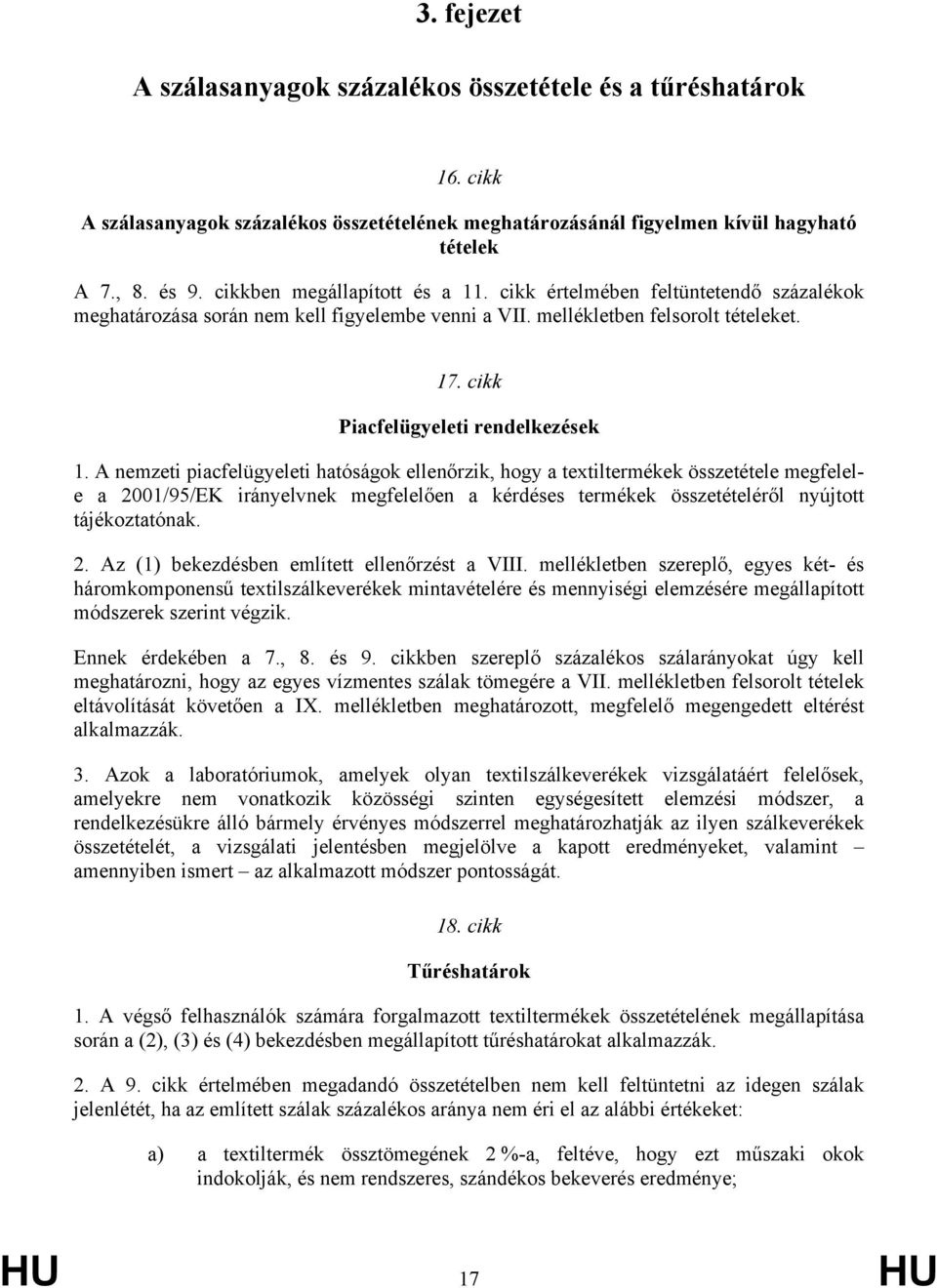 3. fejezet

A szálasanyagok százalékos összetétele és a tűréshatárok

16. cikk

A szálasanyagok százalékos összetételének meghatározásánál figyelmen kívül hagyható tételek

A 7., 8. és 9. cikkben megállapított és a 11. cikk értelmében feltüntetendő százalékok meghatározása során nem kell figyelembe venni a VII. mellékletben felsorolt tételeket.

17. cikk

Piacfelügyeleti rendelkezések

1. A nemzeti piacfelügyeleti hatóságok ellenőrzik, hogy a textiltermékek összetétele megfelel-e a 2001/95/EK irányelvnek megfelelően a kérdéses termékek összetételéről nyújtott tájékoztatónak.

2. Az (1) bekezdésben említett ellenőrzést a VIII. mellékletben szereplő, egyes két- és háromkomponensű textilszálkeverékek mintavételére és mennyiségi elemzésére megállapított módszerek szerint végzik.

Ennek érdekében a 7., 8. és 9. cikkben szereplő százalékos szálarányokat úgy kell meghatározni, hogy az egyes vízmentes szálak tömegére a VII. mellékletben felsorolt tételek eltávolítását követően a IX. mellékletben meghatározott, megfelelő megengedett eltérést alkalmazzák.

3. Azok a laboratóriumok, amelyek olyan textilszálkeverékek vizsgálatáért felelősek, amelyekre nem vonatkozik közösségi szinten egységesített elemzési módszer, a rendelkezésükre álló bármely érvényes módszerrel meghatározhatják az ilyen szálkeverékek összetételét, a vizsgálati jelentésben megjelölve a kapott eredményeket, valamint – amennyiben ismert – az alkalmazott módszer pontosságát.

18. cikk

Tűréshatárok

1. A végső felhasználók számára forgalmazott textiltermékek összetételének megállapítása során a (2), (3) és (4) bekezdésben megállapított tűréshatárokat alkalmazzák.

2. A 9. cikk értelmében megadandó összetételben nem kell feltüntetni az idegen szálak jelenlétét, ha az említett szálak százalékos aránya nem éri el az alábbi értékeket:

a) a textiltermék össztömegének 2 %-a, feltéve, hogy ezt műszaki okok indokolják, és nem rendszeres, szándékos bekeverés eredménye;

HU 17 HU